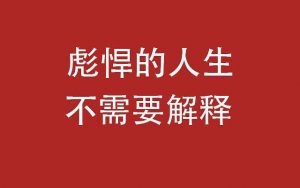 彪悍的人生
不需要解释